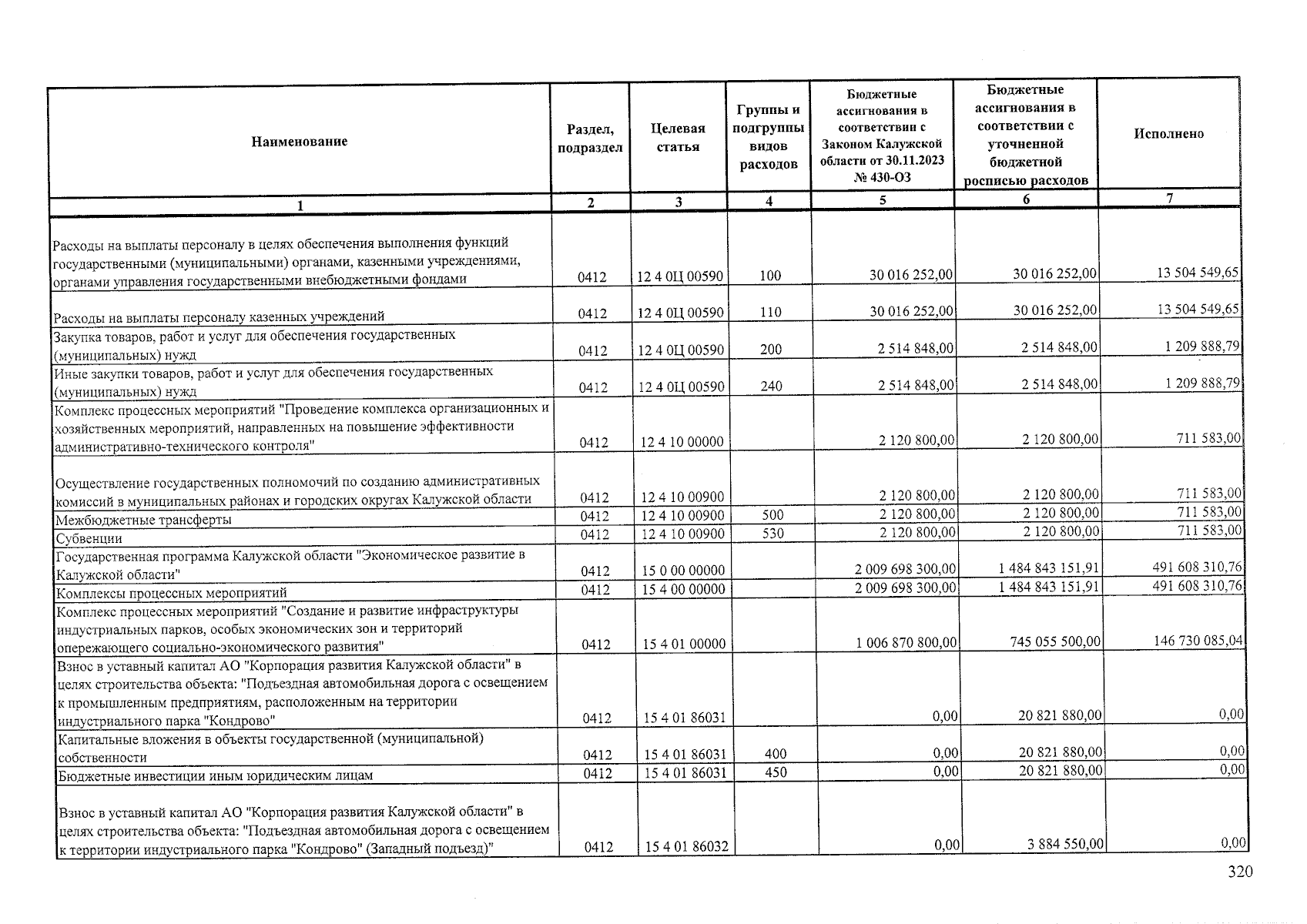 | Наименование | Раздел, подраздел | Целевая статья | Группы и подгруппы видов расходов | Бюджетные ассигнования в соответствии с Законом Калужской области от 30.11.2023 № 430-ОЗ | Бюджетные ассигнования в соответствии с уточненной бюджетной росписью расходов | Исполнено |
|---|---|---|---|---|---|---|
| 1 | 2 | 3 | 4 | 5 | 6 | 7 |
| Расходы на выплаты персоналу в целях обеспечения выполнения функций государственными (муниципальными) органами, казенными учреждениями, органами управления государственными внебюджетными фондами | 0412 | 12 4 0Ц 00590 | 100 | 30 016 252,00 | 30 016 252,00 | 13 504 549,65 |
| Расходы на выплаты персоналу казенных учреждений | 0412 | 12 4 0Ц 00590 | 110 | 30 016 252,00 | 30 016 252,00 | 13 504 549,65 |
| Закупка товаров, работ и услуг для обеспечения государственных (муниципальных) нужд | 0412 | 12 4 0Ц 00590 | 200 | 2 514 848,00 | 2 514 848,00 | 1 209 888,79 |
| Иные закупки товаров, работ и услуг для обеспечения государственных (муниципальных) нужд | 0412 | 12 4 0Ц 00590 | 240 | 2 514 848,00 | 2 514 848,00 | 1 209 888,79 |
| Комплекс процессных мероприятий "Проведение комплекса организационных и хозяйственных мероприятий, направленных на повышение эффективности административно-технического контроля" | 0412 | 12 4 10 00000 | | 2 120 800,00 | 2 120 800,00 | 711 583,00 |
| Осуществление государственных полномочий по созданию административных комиссий в муниципальных районах и городских округах Калужской области | 0412 | 12 4 10 00900 | | 2 120 800,00 | 2 120 800,00 | 711 583,00 |
| Межбюджетные трансферты | 0412 | 12 4 10 00900 | 500 | 2 120 800,00 | 2 120 800,00 | 711 583,00 |
| Субвенции | 0412 | 12 4 10 00900 | 530 | 2 120 800,00 | 2 120 800,00 | 711 583,00 |
| Государственная программа Калужской области "Экономическое развитие в Калужской области" | 0412 | 15 0 00 00000 | | 2 009 698 300,00 | 1 484 843 151,91 | 491 608 310,76 |
| Комплексы процессных мероприятий | 0412 | 15 4 00 00000 | | 2 009 698 300,00 | 1 484 843 151,91 | 491 608 310,76 |
| Комплекс процессных мероприятий "Создание и развитие инфраструктуры индустриальных парков, особых экономических зон и территорий опережающего социально-экономического развития" | 0412 | 15 4 01 00000 | | 1 006 870 800,00 | 745 055 500,00 | 146 730 085,04 |
| Взнос в уставный капитал АО "Корпорация развития Калужской области" в целях строительства объекта: "Подъездная автомобильная дорога с освещением к промышленным предприятиям, расположенным на территории индустриального парка "Кондрово" | 0412 | 15 4 01 86031 | | 0,00 | 20 821 880,00 | 0,00 |
| Капитальные вложения в объекты государственной (муниципальной) собственности | 0412 | 15 4 01 86031 | 400 | 0,00 | 20 821 880,00 | 0,00 |
| Бюджетные инвестиции иным юридическим лицам | 0412 | 15 4 01 86031 | 450 | 0,00 | 20 821 880,00 | 0,00 |
| Взнос в уставный капитал АО "Корпорация развития Калужской области" в целях строительства объекта: "Подъездная автомобильная дорога с освещением к территории индустриального парка "Кондрово" (Западный подъезд)" | 0412 | 15 4 01 86032 | | 0,00 | 3 884 550,00 | 0,00 |

320